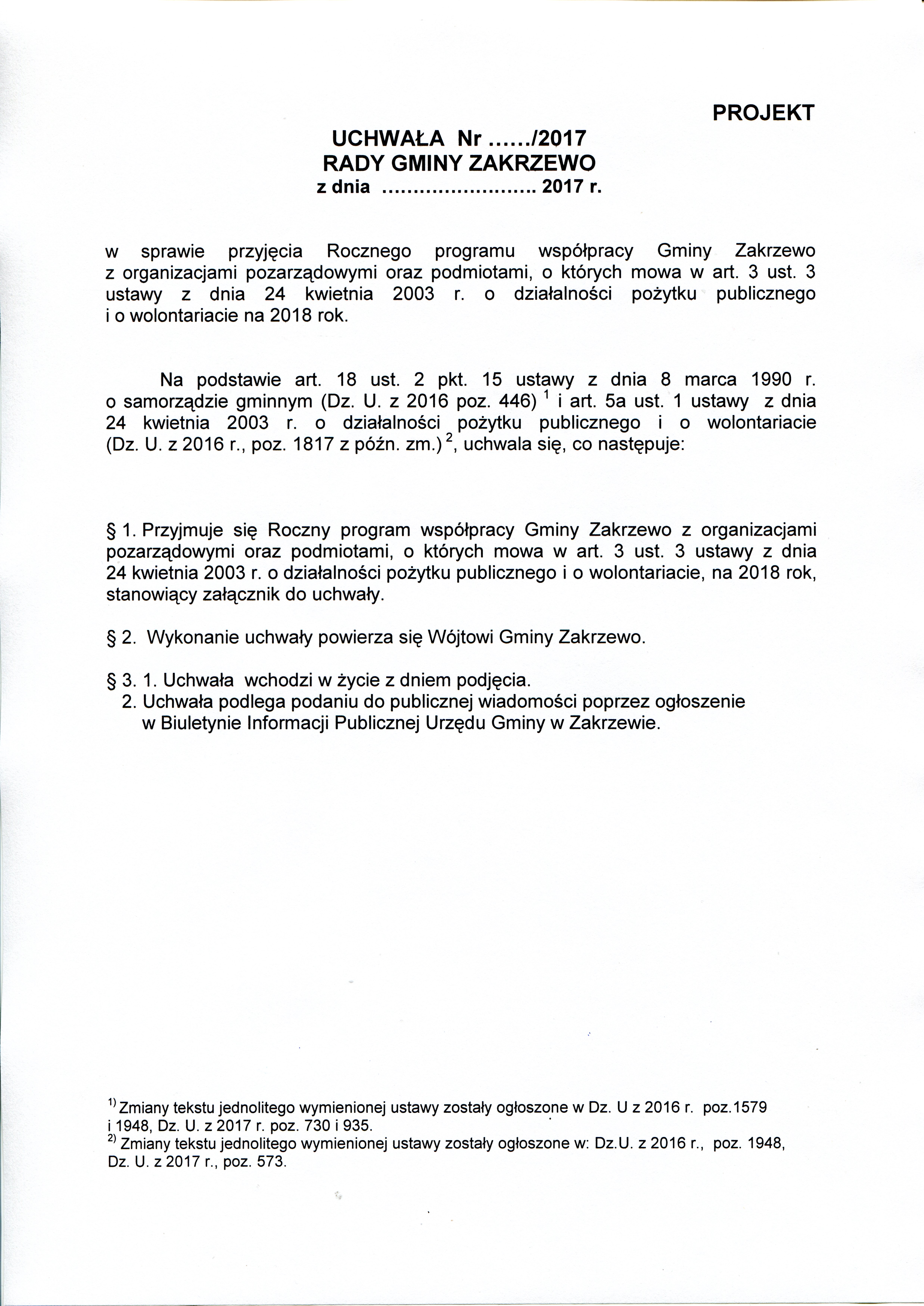 PROJEKT

UCHWAŁA Nr ....../2017
RADY GMINY ZAKRZEWO
z dnia ......................... 2017 r.

w sprawie przyjęcia Rocznego programu współpracy Gminy Zakrzewo z organizacjami pozarządowymi oraz podmiotami, o których mowa w art. 3 ust. 3 ustawy z dnia 24 kwietnia 2003 r. o działalności pożytku publicznego i o wolontariacie na 2018 rok.

Na podstawie art. 18 ust. 2 pkt. 15 ustawy z dnia 8 marca 1990 r. o samorządzie gminnym (Dz. U. z 2016 poz. 446) $^{1}$ i art. 5a ust. 1 ustawy z dnia 24 kwietnia 2003 r. o działalności pożytku publicznego i o wolontariacie (Dz. U. z 2016 r., poz. 1817 z późn. zm.) $^{2}$, uchwala się, co następuje:

§ 1. Przyjmuje się Roczny program współpracy Gminy Zakrzewo z organizacjami pozarządowymi oraz podmiotami, o których mowa w art. 3 ust. 3 ustawy z dnia 24 kwietnia 2003 r. o działalności pożytku publicznego i o wolontariacie, na 2018 rok, stanowiący załącznik do uchwały.

§ 2. Wykonanie uchwały powierza się Wójtowi Gminy Zakrzewo.

§ 3. 1. Uchwała wchodzi w życie z dniem podjęcia.
2. Uchwała podlega podaniu do publicznej wiadomości poprzez ogłoszenie w Biuletynie Informacji Publicznej Urzędu Gminy w Zakrzewie.

$^{1)}$ Zmiany tekstu jednolitego wymienionej ustawy zostały ogłoszone w Dz. U z 2016 r. poz.1579 i 1948, Dz. U. z 2017 r. poz. 730 i 935.
$^{2)}$ Zmiany tekstu jednolitego wymienionej ustawy zostały ogłoszone w: Dz.U. z 2016 r., poz. 1948, Dz. U. z 2017 r., poz. 573.